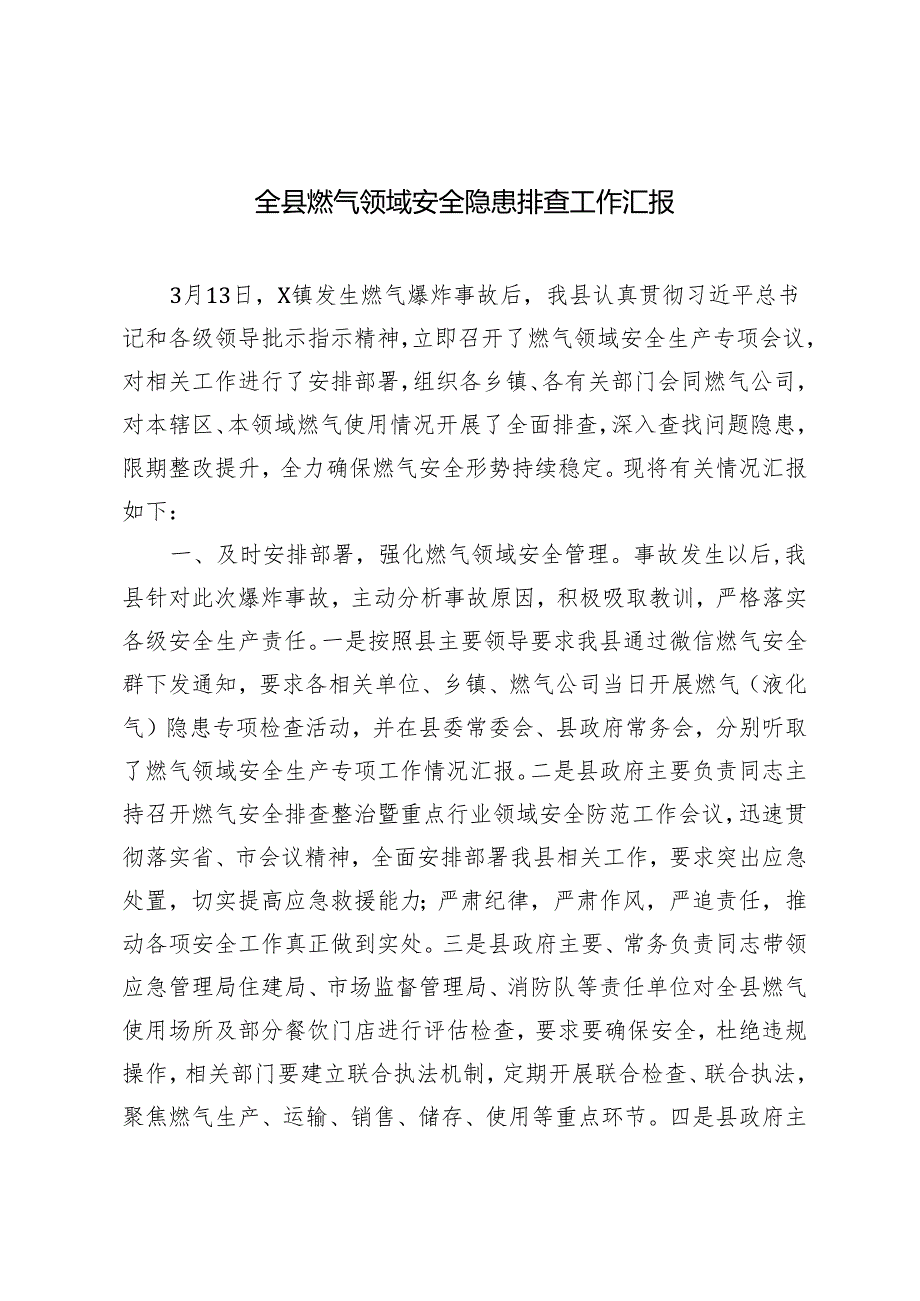 全县燃气领域安全隐患排查工作汇报

3月13日，X镇发生燃气爆炸事故后，我县认真贯彻习近平总书记和各级领导批示指示精神，立即召开了燃气领域安全生产专项会议，对相关工作进行了安排部署，组织各乡镇、各有关部门会同燃气公司，对本辖区、本领域燃气使用情况开展了全面排查，深入查找问题隐患，限期整改提升，全力确保燃气安全形势持续稳定。现将有关情况汇报如下：

一、及时安排部署，强化燃气领域安全管理。事故发生以后，我县针对此次爆炸事故，主动分析事故原因，积极吸取教训，严格落实各级安全生产责任。一是按照县主要领导要求我县通过微信燃气安全群下发通知，要求各相关单位、乡镇、燃气公司当日开展燃气（液化气）隐患专项检查活动，并在县委常委会、县政府常务会，分别听取了燃气领域安全生产专项工作情况汇报。二是县政府主要负责同志主持召开燃气安全排查整治暨重点行业领域安全防范工作会议，迅速贯彻落实省、市会议精神，全面安排部署我县相关工作，要求突出应急处置，切实提高应急救援能力；严肃纪律，严肃作风，严追责任，推动各项安全工作真正做到实处。三是县政府主要、常务负责同志带领应急管理局住建局、市场监督管理局、消防队等责任单位对全县燃气使用场所及部分餐饮门店进行评估检查，要求要确保安全，杜绝违规操作，相关部门要建立联合执法机制，定期开展联合检查、联合执法，聚焦燃气生产、运输、销售、储存、使用等重点环节。四是县政府主